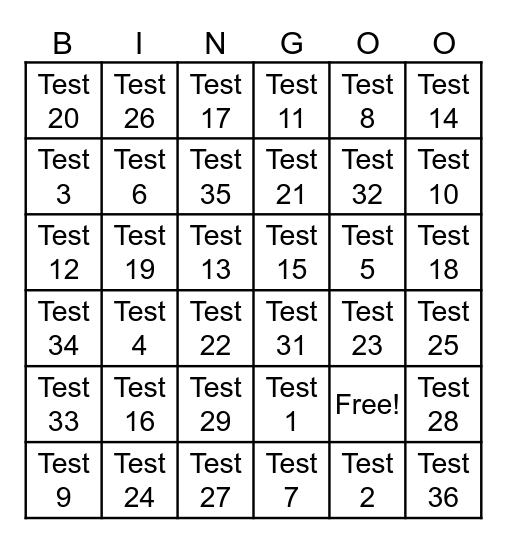 | B | I | N | G | O | O |
|---|---|---|---|---|---|
| Test 20 | Test 26 | Test 17 | Test 11 | Test 8 | Test 14 |
| Test 3 | Test 6 | Test 35 | Test 21 | Test 32 | Test 10 |
| Test 12 | Test 19 | Test 13 | Test 15 | Test 5 | Test 18 |
| Test 34 | Test 4 | Test 22 | Test 31 | Test 23 | Test 25 |
| Test 33 | Test 16 | Test 29 | Test 1 | Free! | Test 28 |
| Test 9 | Test 24 | Test 27 | Test 7 | Test 2 | Test 36 |